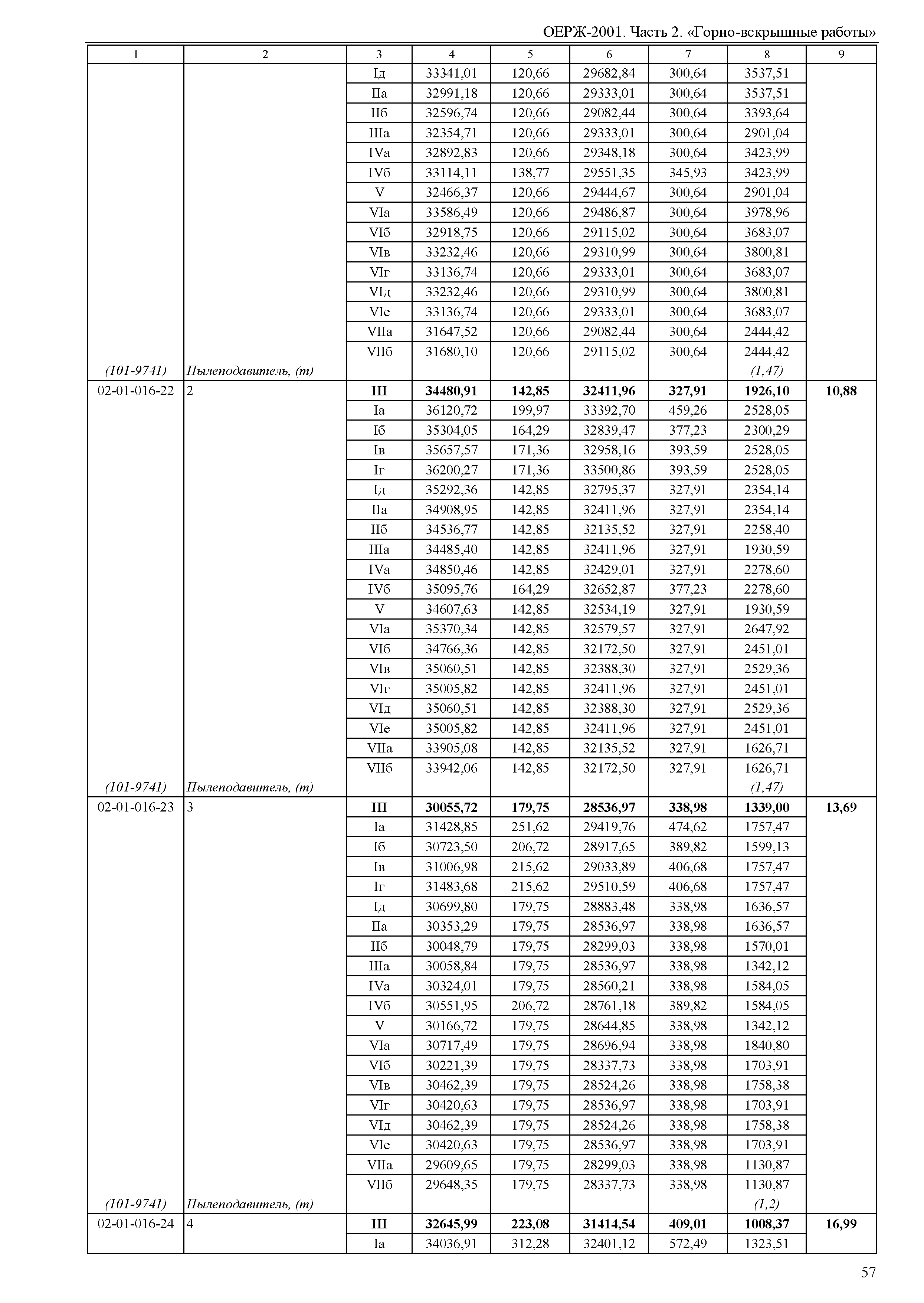 ОЕРЖ-2001. Часть 2. «Горно-вскрышные работы»

| 1 | 2 | 3 | 4 | 5 | 6 | 7 | 8 | 9 |
|---|---|---|---|---|---|---|---|---|
| | | Iд | 33341,01 | 120,66 | 29682,84 | 300,64 | 3537,51 | |
| | | IIа | 32991,18 | 120,66 | 29333,01 | 300,64 | 3537,51 | |
| | | IIб | 32596,74 | 120,66 | 29082,44 | 300,64 | 3393,64 | |
| | | IIIа | 32354,71 | 120,66 | 29333,01 | 300,64 | 2901,04 | |
| | | IVа | 32892,83 | 120,66 | 29348,18 | 300,64 | 3423,99 | |
| | | IVб | 33114,11 | 138,77 | 29551,35 | 345,93 | 3423,99 | |
| | | V | 32466,37 | 120,66 | 29444,67 | 300,64 | 2901,04 | |
| | | VIа | 33586,49 | 120,66 | 29486,87 | 300,64 | 3978,96 | |
| | | VIб | 32918,75 | 120,66 | 29115,02 | 300,64 | 3683,07 | |
| | | VIв | 33232,46 | 120,66 | 29310,99 | 300,64 | 3800,81 | |
| | | VIг | 33136,74 | 120,66 | 29333,01 | 300,64 | 3683,07 | |
| | | VIд | 33232,46 | 120,66 | 29310,99 | 300,64 | 3800,81 | |
| | | VIе | 33136,74 | 120,66 | 29333,01 | 300,64 | 3683,07 | |
| | | VIIа | 31647,52 | 120,66 | 29082,44 | 300,64 | 2444,42 | |
| | | VIIб | 31680,10 | 120,66 | 29115,02 | 300,64 | 2444,42 | |
| (101-9741) | Пылеподавитель, (т) | | | | | | (1,47) | |
| 02-01-016-22 | 2 | III | 34480,91 | 142,85 | 32411,96 | 327,91 | 1926,10 | 10,88 |
| | | Iа | 36120,72 | 199,97 | 33392,70 | 459,26 | 2528,05 | |
| | | Iб | 35304,05 | 164,29 | 32839,47 | 377,23 | 2300,29 | |
| | | Iв | 35657,57 | 171,36 | 32958,16 | 393,59 | 2528,05 | |
| | | Iг | 36200,27 | 171,36 | 33500,86 | 393,59 | 2528,05 | |
| | | Iд | 35292,36 | 142,85 | 32795,37 | 327,91 | 2354,14 | |
| | | IIа | 34908,95 | 142,85 | 32411,96 | 327,91 | 2354,14 | |
| | | IIб | 34536,77 | 142,85 | 32135,52 | 327,91 | 2258,40 | |
| | | IIIа | 34485,40 | 142,85 | 32411,96 | 327,91 | 1930,59 | |
| | | IVа | 34850,46 | 142,85 | 32429,01 | 327,91 | 2278,60 | |
| | | IVб | 35095,76 | 164,29 | 32652,87 | 377,23 | 2278,60 | |
| | | V | 34607,63 | 142,85 | 32534,19 | 327,91 | 1930,59 | |
| | | VIа | 35370,34 | 142,85 | 32579,57 | 327,91 | 2647,92 | |
| | | VIб | 34766,36 | 142,85 | 32172,50 | 327,91 | 2451,01 | |
| | | VIв | 35060,51 | 142,85 | 32388,30 | 327,91 | 2529,36 | |
| | | VIг | 35005,82 | 142,85 | 32411,96 | 327,91 | 2451,01 | |
| | | VIд | 35060,51 | 142,85 | 32388,30 | 327,91 | 2529,36 | |
| | | VIе | 35005,82 | 142,85 | 32411,96 | 327,91 | 2451,01 | |
| | | VIIа | 33905,08 | 142,85 | 32135,52 | 327,91 | 1626,71 | |
| | | VIIб | 33942,06 | 142,85 | 32172,50 | 327,91 | 1626,71 | |
| (101-9741) | Пылеподавитель, (т) | | | | | | (1,47) | |
| 02-01-016-23 | 3 | III | 30055,72 | 179,75 | 28536,97 | 338,98 | 1339,00 | 13,69 |
| | | Iа | 31428,85 | 251,62 | 29419,76 | 474,62 | 1757,47 | |
| | | Iб | 30723,50 | 206,72 | 28917,65 | 389,82 | 1599,13 | |
| | | Iв | 31006,98 | 215,62 | 29033,89 | 406,68 | 1757,47 | |
| | | Iг | 31483,68 | 215,62 | 29510,59 | 406,68 | 1757,47 | |
| | | Iд | 30699,80 | 179,75 | 28883,48 | 338,98 | 1636,57 | |
| | | IIа | 30353,29 | 179,75 | 28536,97 | 338,98 | 1636,57 | |
| | | IIб | 30048,79 | 179,75 | 28299,03 | 338,98 | 1570,01 | |
| | | IIIа | 30058,84 | 179,75 | 28536,97 | 338,98 | 1342,12 | |
| | | IVа | 30324,01 | 179,75 | 28560,21 | 338,98 | 1584,05 | |
| | | IVб | 30551,95 | 206,72 | 28761,18 | 389,82 | 1584,05 | |
| | | V | 30166,72 | 179,75 | 28644,85 | 338,98 | 1342,12 | |
| | | VIа | 30717,49 | 179,75 | 28696,94 | 338,98 | 1840,80 | |
| | | VIб | 30221,39 | 179,75 | 28337,73 | 338,98 | 1703,91 | |
| | | VIв | 30462,39 | 179,75 | 28524,26 | 338,98 | 1758,38 | |
| | | VIг | 30420,63 | 179,75 | 28536,97 | 338,98 | 1703,91 | |
| | | VIд | 30462,39 | 179,75 | 28524,26 | 338,98 | 1758,38 | |
| | | VIе | 30420,63 | 179,75 | 28536,97 | 338,98 | 1703,91 | |
| | | VIIа | 29609,65 | 179,75 | 28299,03 | 338,98 | 1130,87 | |
| | | VIIб | 29648,35 | 179,75 | 28337,73 | 338,98 | 1130,87 | |
| (101-9741) | Пылеподавитель, (т) | | | | | | (1,2) | |
| 02-01-016-24 | 4 | III | 32645,99 | 223,08 | 31414,54 | 409,01 | 1008,37 | 16,99 |
| | | Iа | 34036,91 | 312,28 | 32401,12 | 572,49 | 1323,51 | |

57